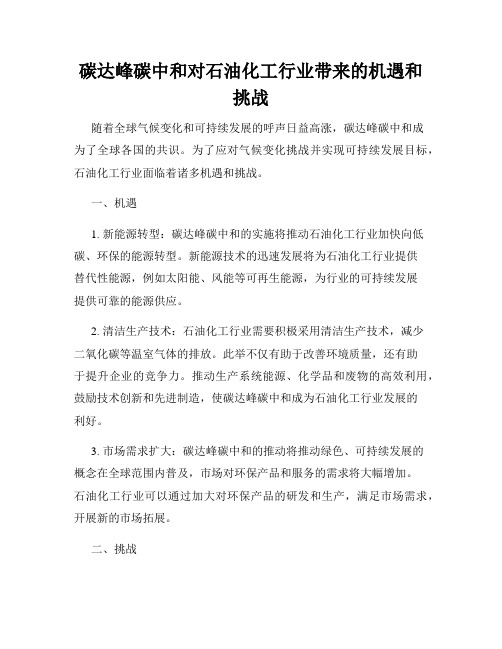 碳达峰碳中和对石油化工行业带来的机遇和挑战

随着全球气候变化和可持续发展的呼声日益高涨，碳达峰碳中和成为了全球各国的共识。为了应对气候变化挑战并实现可持续发展目标，石油化工行业面临着诸多机遇和挑战。

一、机遇

1. 新能源转型：碳达峰碳中和的实施将推动石油化工行业加快向低碳、环保的能源转型。新能源技术的迅速发展将为石油化工行业提供替代性能源，例如太阳能、风能等可再生能源，为行业的可持续发展提供可靠的能源供应。

2. 清洁生产技术：石油化工行业需要积极采用清洁生产技术，减少二氧化碳等温室气体的排放。此举不仅有助于改善环境质量，还有助于提升企业的竞争力。推动生产系统能源、化学品和废物的高效利用，鼓励技术创新和先进制造，使碳达峰碳中和成为石油化工行业发展的利好。

3. 市场需求扩大：碳达峰碳中和的推动将推动绿色、可持续发展的概念在全球范围内普及，市场对环保产品和服务的需求将大幅增加。石油化工行业可以通过加大对环保产品的研发和生产，满足市场需求，开展新的市场拓展。

二、挑战